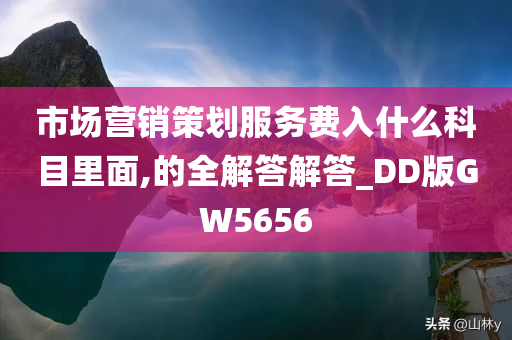 市场营销策划服务费入什么科目里面,的全解答解答_DD版GW5656

头条 @山林y